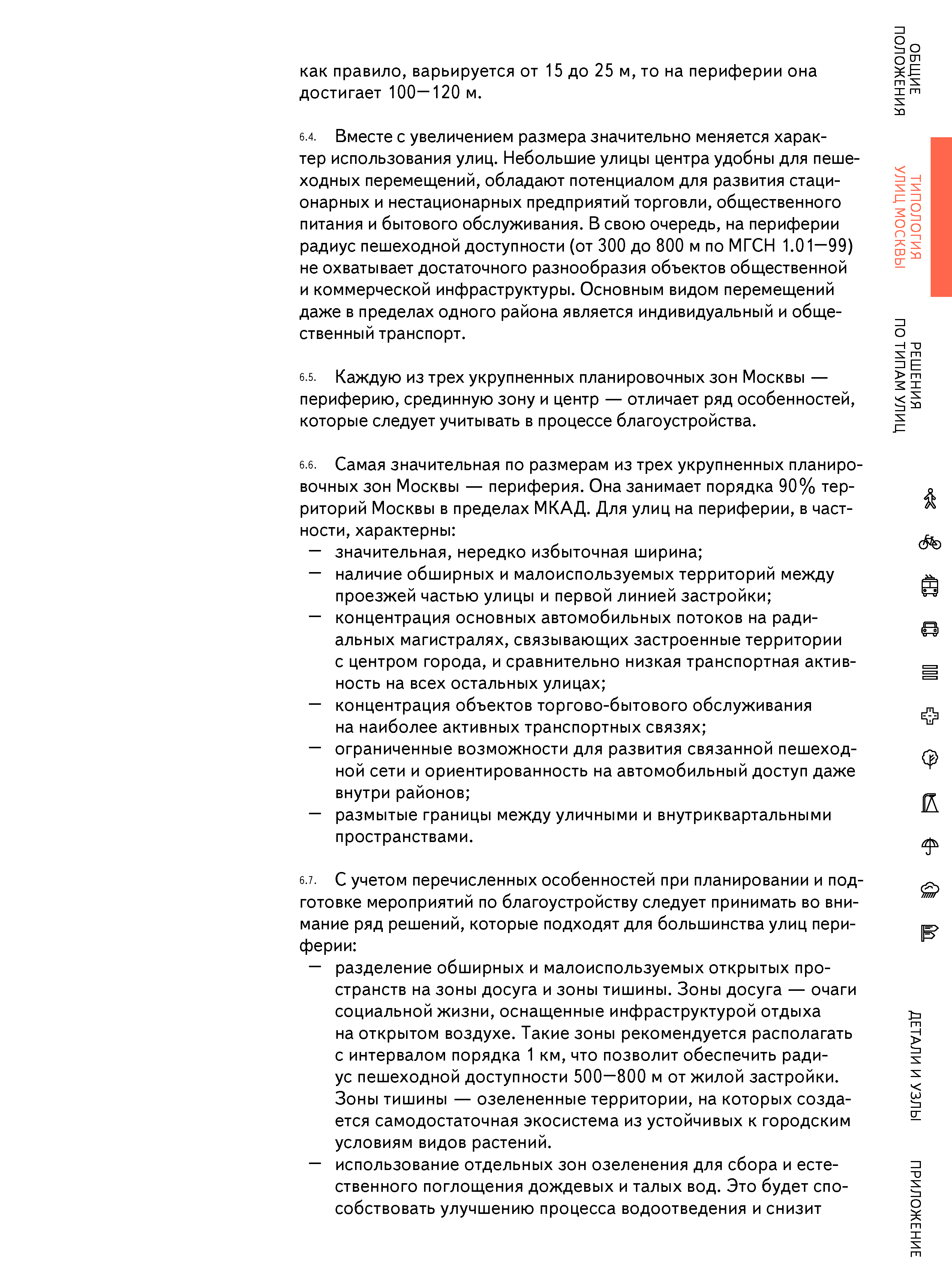 как правило, варьируется от 15 до 25 м, то на периферии она достигает 100—120 м.

6.4. Вместе с увеличением размера значительно меняется характер использования улиц. Небольшие улицы центра удобны для пешеходных перемещений, обладают потенциалом для развития стационарных и нестационарных предприятий торговли, общественного питания и бытового обслуживания. В свою очередь, на периферии радиус пешеходной доступности (от 300 до 800 м по МГСН 1.01—99) не охватывает достаточного разнообразия объектов общественной и коммерческой инфраструктуры. Основным видом перемещений даже в пределах одного района является индивидуальный и общественный транспорт.

6.5. Каждую из трех укрупненных планировочных зон Москвы — периферию, срединную зону и центр — отличает ряд особенностей, которые следует учитывать в процессе благоустройства.

6.6. Самая значительная по размерам из трех укрупненных планировочных зон Москвы — периферия. Она занимает порядка 90% территорий Москвы в пределах МКАД. Для улиц на периферии, в частности, характерны:
— значительная, нередко избыточная ширина;
— наличие обширных и малоиспользуемых территорий между проезжей частью улицы и первой линией застройки;
— концентрация основных автомобильных потоков на радиальных магистралях, связывающих застроенные территории с центром города, и сравнительно низкая транспортная активность на всех остальных улицах;
— концентрация объектов торгово-бытового обслуживания на наиболее активных транспортных связях;
— ограниченные возможности для развития связанной пешеходной сети и ориентированность на автомобильный доступ даже внутри районов;
— размытые границы между уличными и внутриквартальными пространствами.

6.7. С учетом перечисленных особенностей при планировании и подготовке мероприятий по благоустройству следует принимать во внимание ряд решений, которые подходят для большинства улиц периферии:
— разделение обширных и малоиспользуемых открытых пространств на зоны досуга и зоны тишины. Зоны досуга — очаги социальной жизни, оснащенные инфраструктурой отдыха на открытом воздухе. Такие зоны рекомендуется располагать с интервалом порядка 1 км, что позволит обеспечить радиус пешеходной доступности 500—800 м от жилой застройки. Зоны тишины — озелененные территории, на которых создается самодостаточная экосистема из устойчивых к городским условиям видов растений.
— использование отдельных зон озеленения для сбора и естественного поглощения дождевых и талых вод. Это будет способствовать улучшению процесса водоотведения и снизит

ОБЩИЕ ПОЛОЖЕНИЯ
ТИПОЛОГИЯ УЛИЦ МОСКВЫ
РЕШЕНИЯ ПО ТИПАМ УЛИЦ
ДЕТАЛИ И УЗЛЫ
ПРИЛОЖЕНИЕ